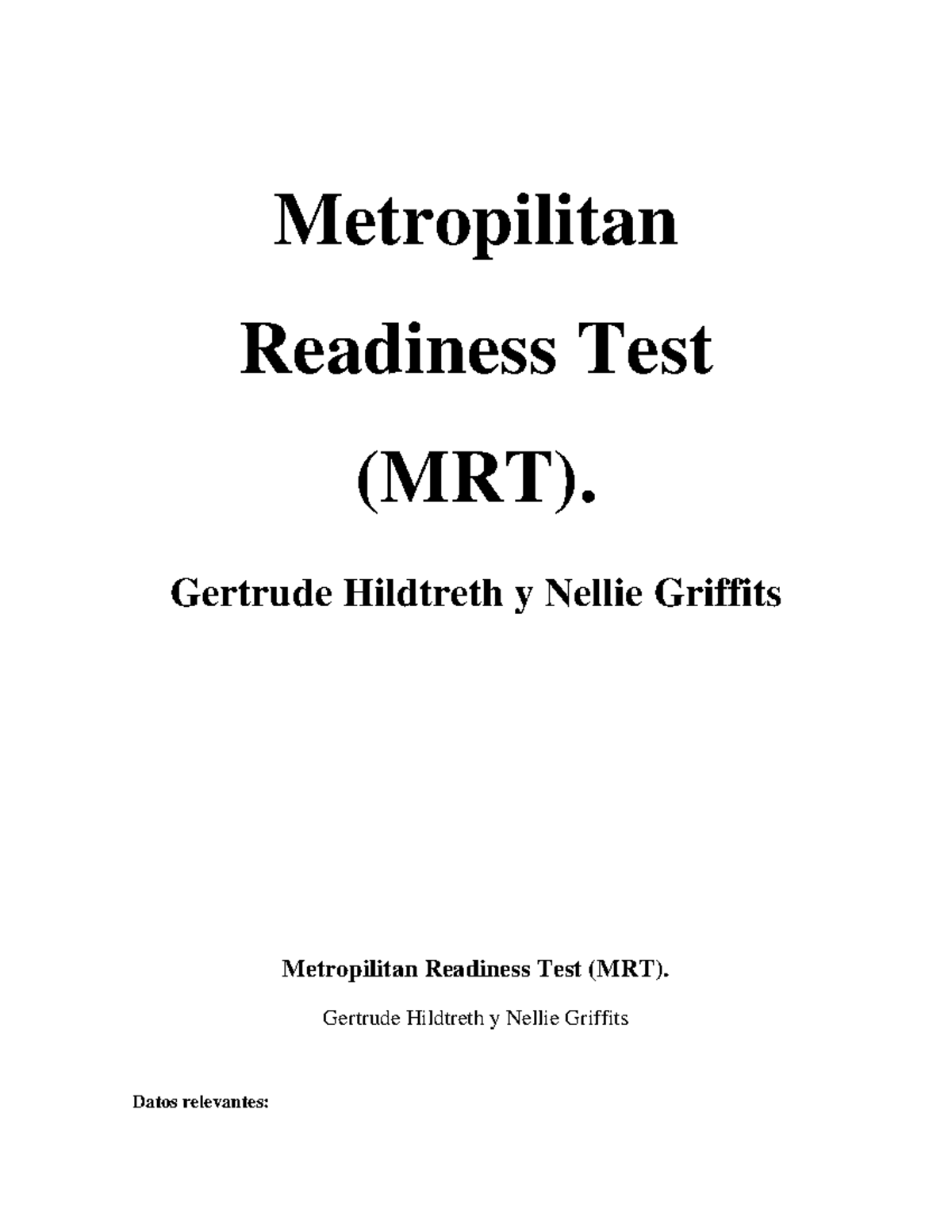 Metropilitan

Readiness Test

(MRT).

Gertrude Hildtreth y Nellie Griffits

Metropilitan Readiness Test (MRT).

Gertrude Hildtreth y Nellie Griffits

Datos relevantes: